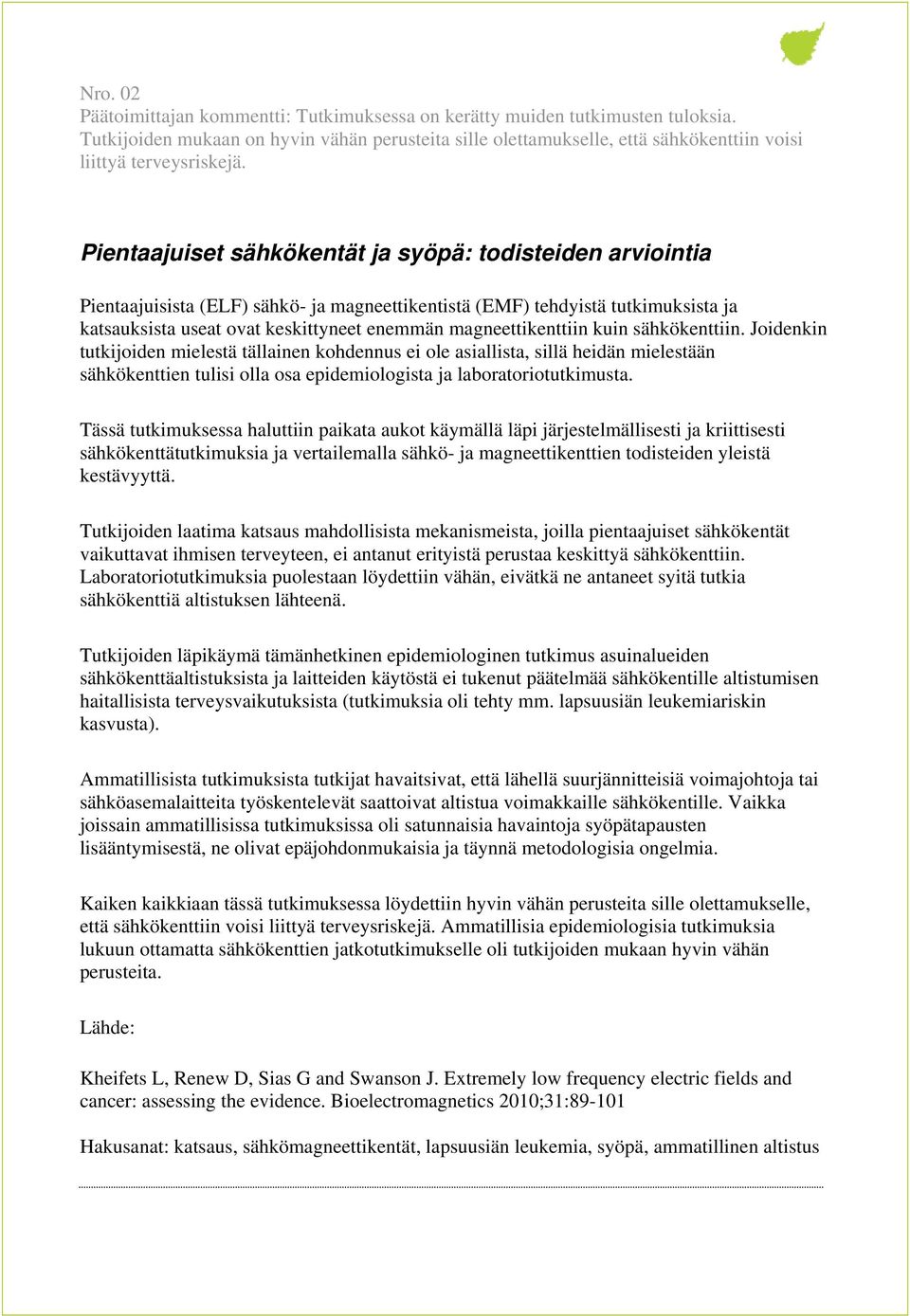 Nro. 02
Päätoimittajan kommentti: Tutkimuksessa on kerätty muiden tutkimusten tuloksia. Tutkijoiden mukaan on hyvin vähän perusteita sille olettamukselle, että sähkökenttiin voisi liittyä terveysriskejä.

Pientaajuiset sähkökentät ja syöpä: todisteiden arviointia

Pientaajuisista (ELF) sähkö- ja magneettikentistä (EMF) tehdyistä tutkimuksista ja katsauksista useat ovat keskittyneet enemmän magneettikenttiin kuin sähkökenttiin. Joidenkin tutkijoiden mielestä tällainen kohdennus ei ole asiallista, sillä heidän mielestään sähkökenttien tulisi olla osa epidemiologista ja laboratoriotutkimusta.

Tässä tutkimuksessa haluttiin paikata aukot käymällä läpi järjestelmällisesti ja kriittisesti sähkökenttätutkimuksia ja vertailemalla sähkö- ja magneettikenttien todisteiden yleistä kestävyyttä.

Tutkijoiden laatima katsaus mahdollisista mekanismeista, joilla pientaajuiset sähkökentät vaikuttavat ihmisen terveyteen, ei antanut erityistä perustaa keskittyä sähkökenttiin. Laboratoriotutkimuksia puolestaan löydettiin vähän, eivätkä ne antaneet syitä tutkia sähkökenttiä altistuksen lähteenä.

Tutkijoiden läpikäymä tämänhetkinen epidemiologinen tutkimus asuinalueiden sähkökenttäaltistuksista ja laitteiden käytöstä ei tukenut päätelmää sähkökentille altistumisen haitallisista terveysvaikutuksista (tutkimuksia oli tehty mm. lapsuusiän leukemiariskin kasvusta).

Ammatillisista tutkimuksista tutkijat havaitsivat, että lähellä suurjännitteisiä voimajohtoja tai sähköasemalaitteita työskentelevät saattoivat altistua voimakkaille sähkökentille. Vaikka joissain ammatillisissa tutkimuksissa oli satunnaisia havaintoja syöpätapausten lisääntymisestä, ne olivat epäjohdonmukaisia ja täynnä metodologisia ongelmia.

Kaiken kaikkiaan tässä tutkimuksessa löydettiin hyvin vähän perusteita sille olettamukselle, että sähkökenttiin voisi liittyä terveysriskejä. Ammatillisia epidemiologisia tutkimuksia lukuun ottamatta sähkökenttien jatkotutkimukselle oli tutkijoiden mukaan hyvin vähän perusteita.

Lähde:

Kheifets L, Renew D, Sias G and Swanson J. Extremely low frequency electric fields and cancer: assessing the evidence. Bioelectromagnetics 2010;31:89-101

Hakusanat: katsaus, sähkömagneettikentät, lapsuusiän leukemia, syöpä, ammatillinen altistus